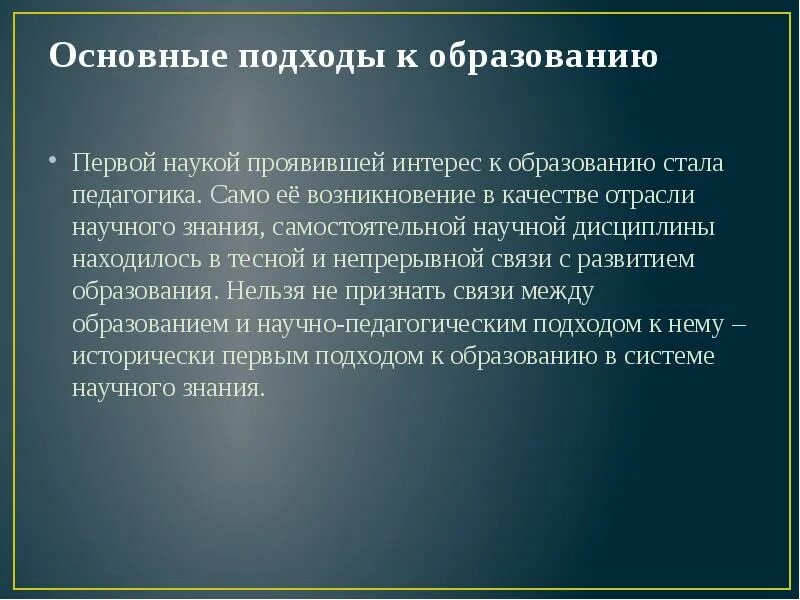 Основные подходы к образованию

• Первой наукой проявившей интерес к образованию стала педагогика. Само её возникновение в качестве отрасли научного знания, самостоятельной научной дисциплины находилось в тесной и непрерывной связи с развитием образования. Нельзя не признать связи между образованием и научно-педагогическим подходом к нему – исторически первым подходом к образованию в системе научного знания.